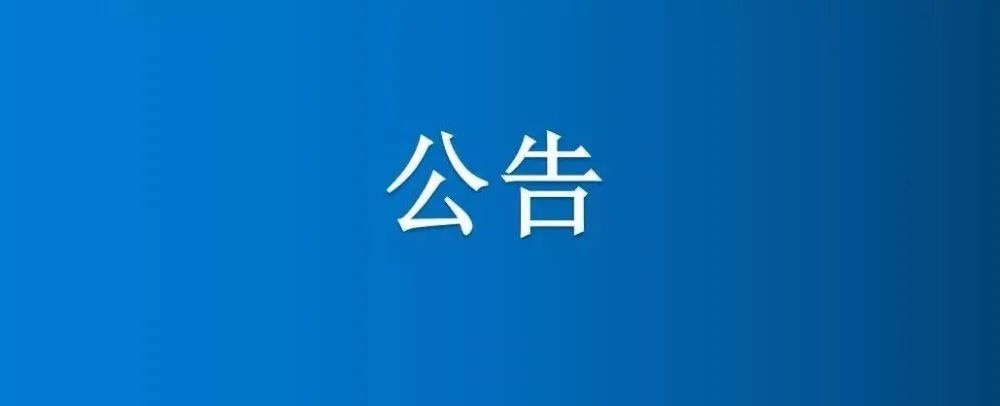 公告